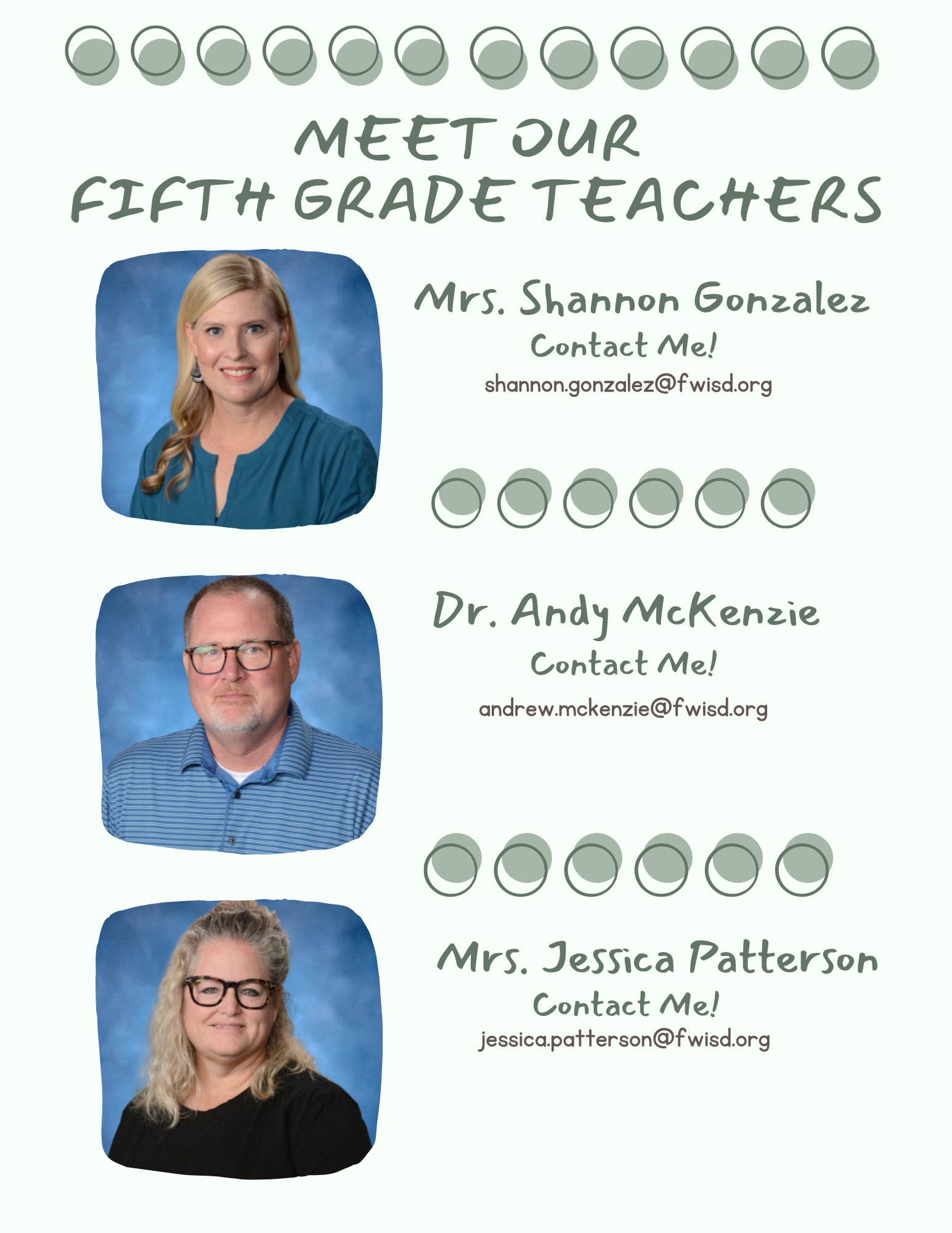 MEET OUR
FIFTH GRADE TEACHERS

Mrs. Shannon Gonzalez
Contact Me!
shannon.gonzalez@fwisd.org

Dr. Andy McKenzie
Contact Me!
andrew.mckenzie@fwisd.org

Mrs. Jessica Patterson
Contact Me!
jessica.patterson@fwisd.org